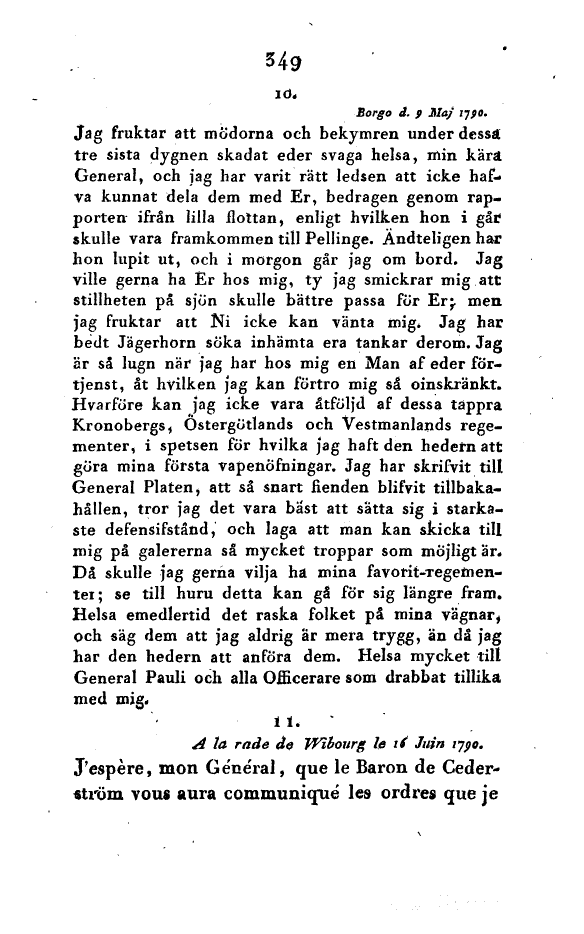 349

10.

Borgo d. 9 Maj 1790.

Jag fruktar att mödorna och bekymren under dessa tre sista dygnen skadat eder svaga helsa, min kära General, och jag har varit rätt ledsen att icke hafva kunnat dela dem med Er, bedragen genom rapporten ifrån lilla flottan, enligt hvilken hon i går skulle vara framkommen till Pellinge. Ändteligen har hon lupit ut, och i morgon går jag om bord. Jag ville gerna ha Er hos mig, ty jag smickrar mig att stillheten på sjön skulle bättre passa för Er; men jag fruktar att Ni icke kan vänta mig. Jag har bedt Jägerhorn söka inhämta era tankar derom. Jag är så lugn när jag har hos mig en Man af eder förtjenst, åt hvilken jag kan förtro mig så oinskränkt. Hvarföre kan jag icke vara åtföljd af dessa tappra Kronobergs, Östergötlands och Vestmanlands regementer, i spetsen för hvilka jag haft den hedern att göra mina första vapenöfningar. Jag har skrifvit till General Platen, att så snart fienden blifvit tillbakahållen, tror jag det vara bäst att sätta sig i starkaste defensifstånd, och laga att man kan skicka till mig på galererna så mycket troppar som möjligt är. Då skulle jag gerna vilja ha mina favorit-regementer; se till huru detta kan gå för sig längre fram. Helsa emedlertid det raska folket på mina vägnar, och säg dem att jag aldrig är mera trygg, än då jag har den hedern att anföra dem. Helsa mycket till General Pauli och alla Officerare som drabbat tillika med mig.

11.

A la rade de Wibourg le 16 Juin 1790.

J'espère, mon Général, que le Baron de Cederström vous aura communiqué les ordres que je